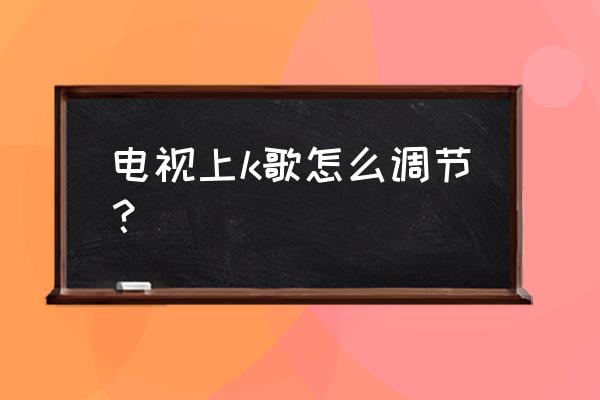 电视上k歌怎么调节？